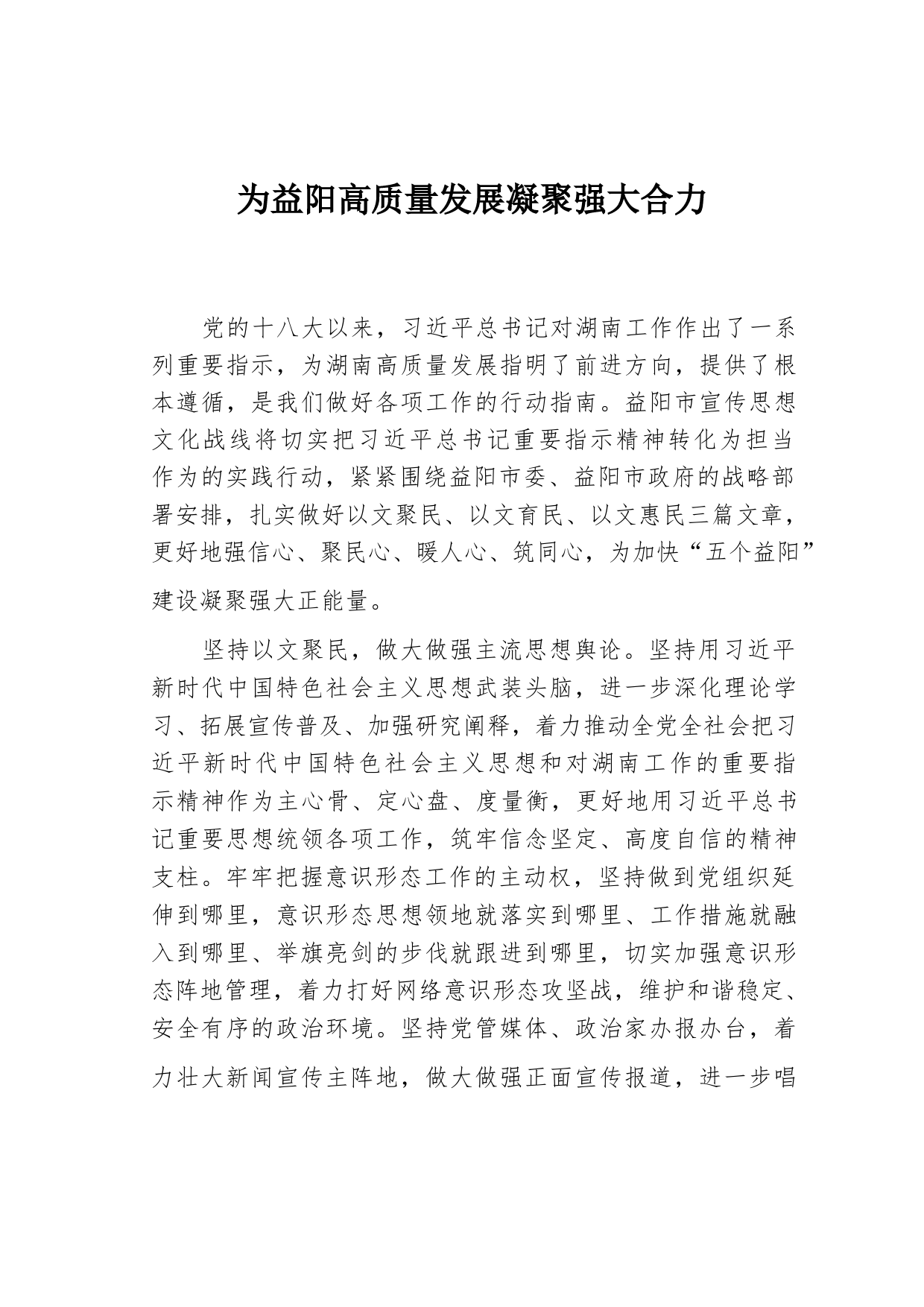 为益阳高质量发展凝聚强大合力

党的十八大以来，习近平总书记对湖南工作作出了一系列重要指示，为湖南高质量发展指明了前进方向，提供了根本遵循，是我们做好各项工作的行动指南。益阳市宣传思想文化战线将切实把习近平总书记重要指示精神转化为担当作为的实践行动，紧紧围绕益阳市委、益阳市政府的战略部署安排，扎实做好以文聚民、以文育民、以文惠民三篇文章，更好地强信心、聚民心、暖人心、筑同心，为加快“五个益阳”建设凝聚强大正能量。

坚持以文聚民，做大做强主流思想舆论。坚持用习近平新时代中国特色社会主义思想武装头脑，进一步深化理论学习、拓展宣传普及、加强研究阐释，着力推动全党全社会把习近平新时代中国特色社会主义思想和对湖南工作的重要指示精神作为主心骨、定心盘、度量衡，更好地用习近平总书记重要思想统领各项工作，筑牢信念坚定、高度自信的精神支柱。牢牢把握意识形态工作的主动权，坚持做到党组织延伸到哪里，意识形态思想领地就落实到哪里、工作措施就融入到哪里、举旗亮剑的步伐就跟进到哪里，切实加强意识形态阵地管理，着力打好网络意识形态攻坚战，维护和谐稳定、安全有序的政治环境。坚持党管媒体、政治家办报办台，着力壮大新闻宣传主阵地，做大做强正面宣传报道，进一步唱